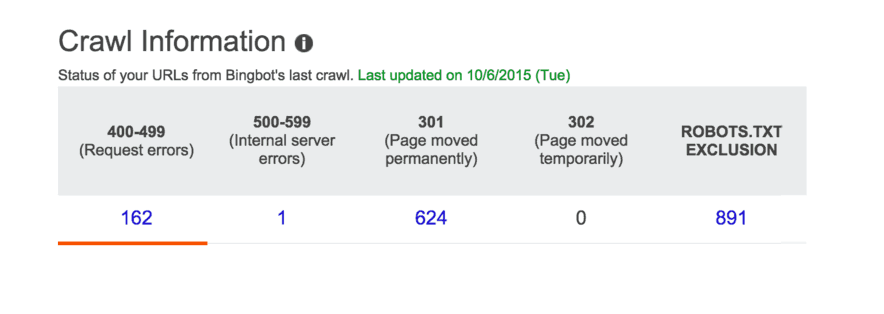 Crawl Information

Status of your URLs from Bingbot's last crawl. Last updated on 10/6/2015 (Tue)

| 400-499 (Request errors) | 500-599 (Internal server errors) | 301 (Page moved permanently) | 302 (Page moved temporarily) | ROBOTS.TXT EXCLUSION |
|---|---|---|---|---|
| 162 | 1 | 624 | 0 | 891 |